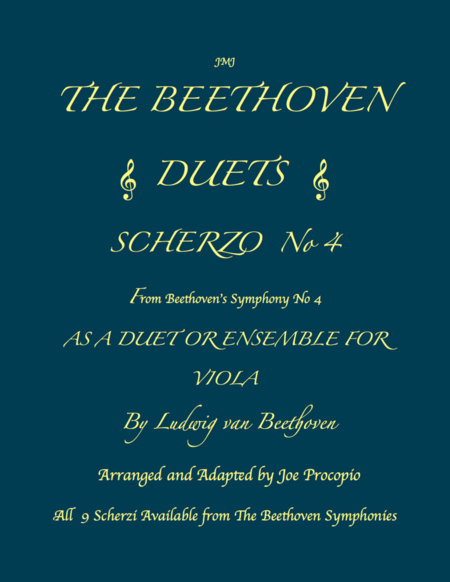 JMJ

THE BEETHOVEN

DUETS

SCHERZO No 4

From Beethoven's Symphony No 4

AS A DUET OR ENSEMBLE FOR

VIOLA

By Ludwig van Beethoven

Arranged and Adapted by Joe Procopio

All 9 Scherzi Available from The Beethoven Symphonies